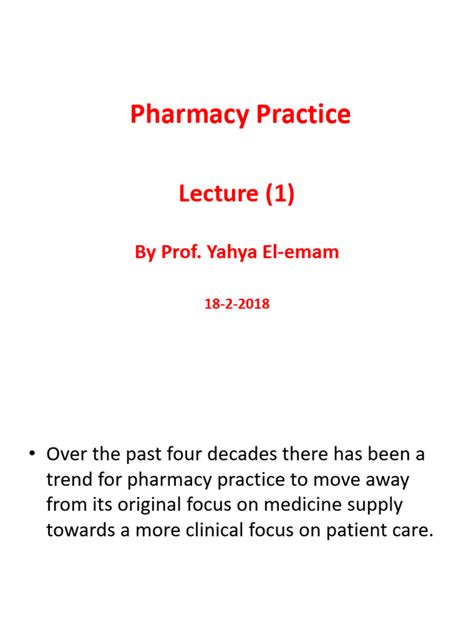 Pharmacy Practice

Lecture (1)

By Prof. Yahya El-emam

18-2-2018

• Over the past four decades there has been a trend for pharmacy practice to move away from its original focus on medicine supply towards a more clinical focus on patient care.